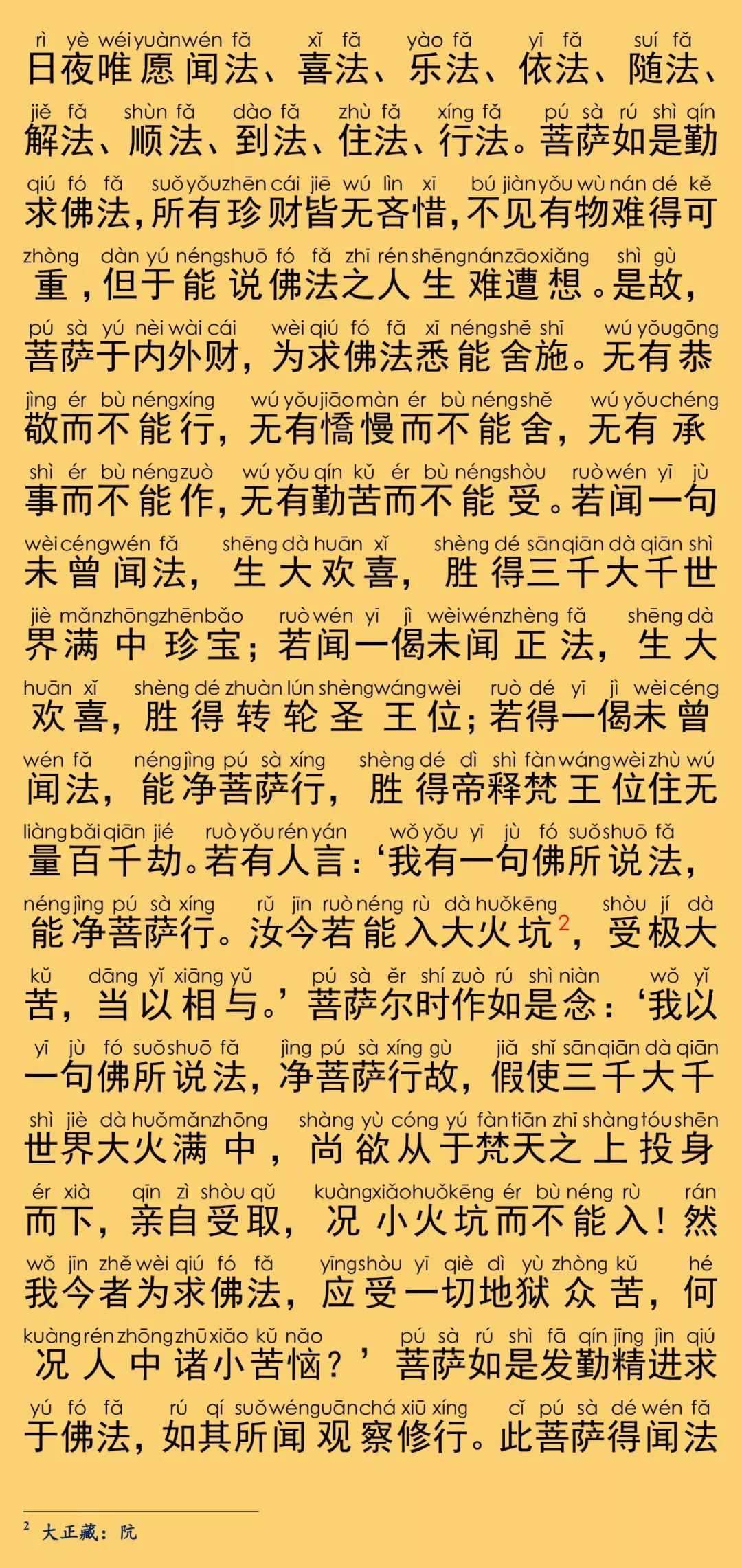 rì yè wéi yuàn wén fǎ xǐ fǎ yào fǎ yī fǎ suí fǎ
日夜唯愿闻法、喜法、乐法、依法、随法、
jiě fǎ shùn fǎ dào fǎ zhù fǎ xíng fǎ pú sà rú shì qín
解法、顺法、到法、住法、行法。菩萨如是勤
qiú fó fǎ suǒ yǒu zhēn cái jiē wú lìn xī bú jiàn yǒu wù nán dé kě
求佛法，所有珍财皆无吝惜，不见有物难得可
zhòng dàn yú néng shuō fó fǎ zhī rén shēng nán zāo xiǎng shì gù
重，但于能说佛法之人生难遭想。是故，
pú sà yú nèi wài cái wèi qiú fó fǎ xī néng shě shī wú yǒu gōng
菩萨于内外财，为求佛法悉能舍施。无有恭
jìng ér bù néng xíng wú yǒu jiāo màn ér bù néng shě wú yǒu chéng
敬而不能行，无有憍慢而不能舍，无有承
shì ér bù néng zuò wú yǒu qín kǔ ér bù néng shòu ruò wén yī jù
事而不能作，无有勤苦而不能受。若闻一句
wèi céng wén fǎ shēng dà huān xǐ shèng dé sān qiān dà qiān shì
未曾闻法，生大欢喜，胜得三千大千世
jiè mǎn zhōng zhēn bǎo ruò wén yī jì wèi wén zhèng fǎ shēng dà
界满中珍宝；若闻一偈未闻正法，生大
huān xǐ shèng dé zhuàn lún shèng wáng wèi ruò dé yī jì wèi céng
欢喜，胜得转轮圣王位；若得一偈未曾
wén fǎ néng jìng pú sà xíng shèng dé dì shì fàn wáng wèi zhù wú
闻法，能净菩萨行，胜得帝释梵王位住无
liàng bǎi qiān jié ruò yǒu rén yán wǒ yǒu yī jù fó suǒ shuō fǎ
量百千劫。若有人言：‘我有一句佛所说法，
néng jìng pú sà xíng rǔ jīn ruò néng rù dà huǒ kēng shòu jí dà
能净菩萨行。汝今若能入大火坑$^2$，受极大
kǔ dāng yǐ xiāng yǔ pú sà ěr shí zuò rú shì niàn wǒ yǐ
苦，当以相与。’菩萨尔时作如是念：‘我以
yī jù fó suǒ shuō fǎ jìng pú sà xíng gù jiǎ shǐ sān qiān dà qiān
一句佛所说法，净菩萨行故，假使三千大千
shì jiè dà huǒ mǎn zhōng shàng yù cóng yú fàn tiān zhī shàng tóu shēn
世界大火满中，尚欲从于梵天之上投身
ér xià qīn zì shòu qǔ kuàng xiǎo huǒ kēng ér bù néng rù rán
而下，亲自受取，况小火坑而不能入！然
wǒ jīn zhě wèi qiú fó fǎ yīng shòu yī qiè dì yù zhòng kǔ hé
我今者为求佛法，应受一切地狱众苦，何
kuàng rén zhōng zhū xiǎo kǔ nǎo pú sà rú shì fā qín jīng jìn qiú
况人中诸小苦恼？’菩萨如是发勤精进求
yú fó fǎ rú qí suǒ wén guān chá xiū xíng cǐ pú sà dé wén fǎ
于佛法，如其所闻观察修行。此菩萨得闻法

$^2$ 大正藏：阬